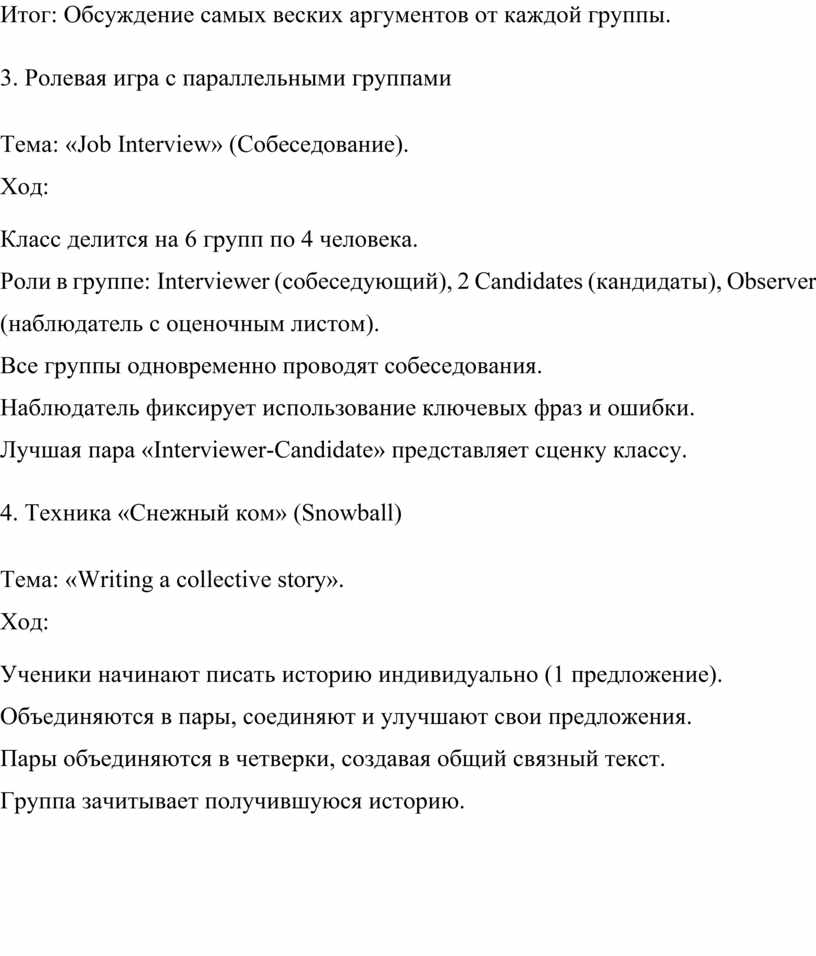 Итог: Обсуждение самых веских аргументов от каждой группы.

3. Ролевая игра с параллельными группами

Тема: «Job Interview» (Собеседование).

Ход:

Класс делится на 6 групп по 4 человека.

Роли в группе: Interviewer (собеседующий), 2 Candidates (кандидаты), Observer (наблюдатель с оценочным листом).

Все группы одновременно проводят собеседования.

Наблюдатель фиксирует использование ключевых фраз и ошибки.

Лучшая пара «Interviewer-Candidate» представляет сценку классу.

4. Техника «Снежный ком» (Snowball)

Тема: «Writing a collective story».

Ход:

Ученики начинают писать историю индивидуально (1 предложение).

Объединяются в пары, соединяют и улучшают свои предложения.

Пары объединяются в четверки, создавая общий связный текст.

Группа зачитывает получившуюся историю.